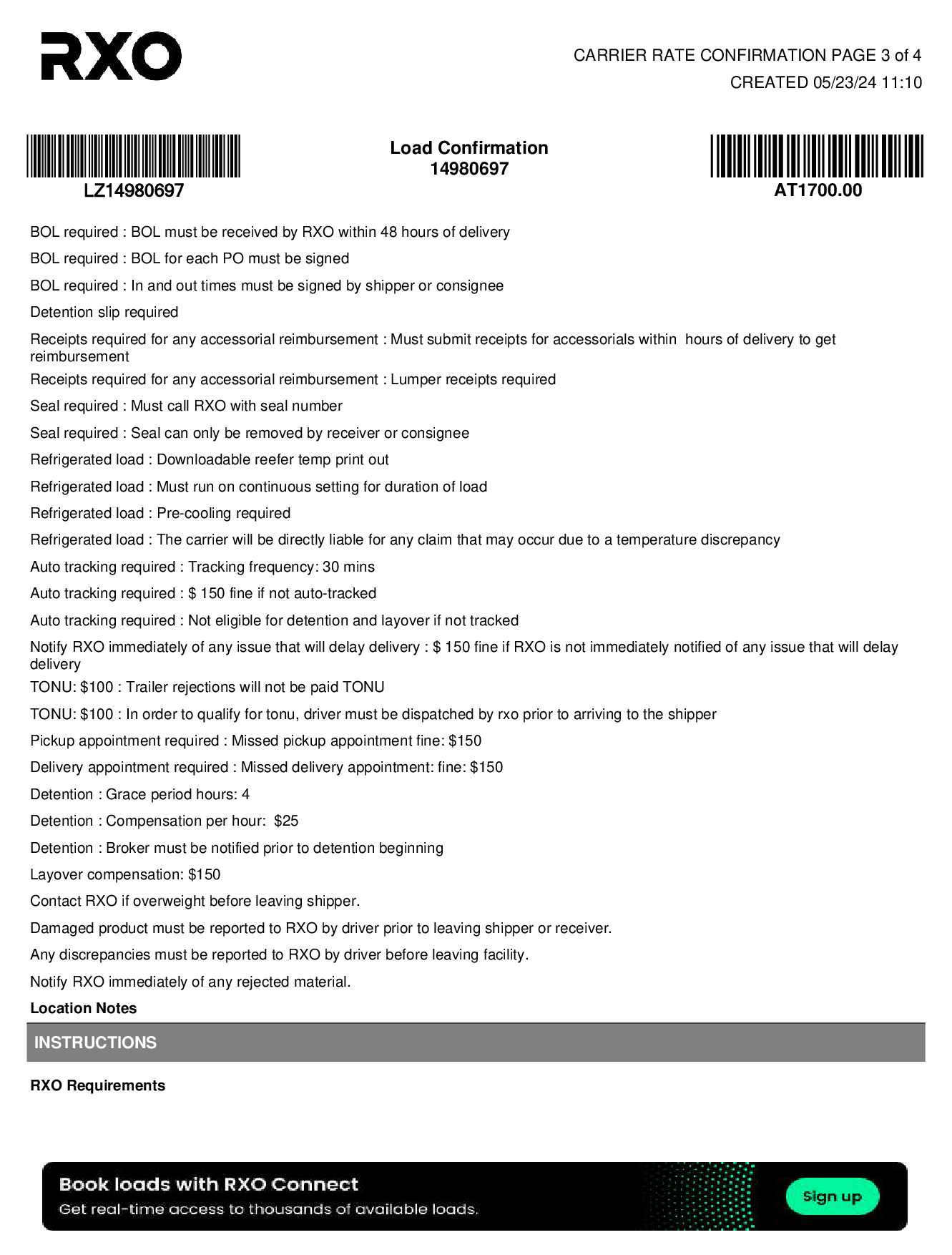 RXO

CARRIER RATE CONFIRMATION PAGE 3 of 4
CREATED 05/23/24 11:10

LZ14980697

Load Confirmation
14980697

AT1700.00

BOL required : BOL must be received by RXO within 48 hours of delivery

BOL required : BOL for each PO must be signed

BOL required : In and out times must be signed by shipper or consignee

Detention slip required

Receipts required for any accessorial reimbursement : Must submit receipts for accessorials within hours of delivery to get reimbursement

Receipts required for any accessorial reimbursement : Lumper receipts required

Seal required : Must call RXO with seal number

Seal required : Seal can only be removed by receiver or consignee

Refrigerated load : Downloadable reefer temp print out

Refrigerated load : Must run on continuous setting for duration of load

Refrigerated load : Pre-cooling required

Refrigerated load : The carrier will be directly liable for any claim that may occur due to a temperature discrepancy

Auto tracking required : Tracking frequency: 30 mins

Auto tracking required : $ 150 fine if not auto-tracked

Auto tracking required : Not eligible for detention and layover if not tracked

Notify RXO immediately of any issue that will delay delivery : $ 150 fine if RXO is not immediately notified of any issue that will delay delivery

TONU: $100 : Trailer rejections will not be paid TONU

TONU: $100 : In order to qualify for tonu, driver must be dispatched by rxo prior to arriving to the shipper

Pickup appointment required : Missed pickup appointment fine: $150

Delivery appointment required : Missed delivery appointment: fine: $150

Detention : Grace period hours: 4

Detention : Compensation per hour: $25

Detention : Broker must be notified prior to detention beginning

Layover compensation: $150

Contact RXO if overweight before leaving shipper.

Damaged product must be reported to RXO by driver prior to leaving shipper or receiver.

Any discrepancies must be reported to RXO by driver before leaving facility.

Notify RXO immediately of any rejected material.

Location Notes

INSTRUCTIONS

RXO Requirements

Book loads with RXO Connect
Get real-time access to thousands of available loads.
Sign up